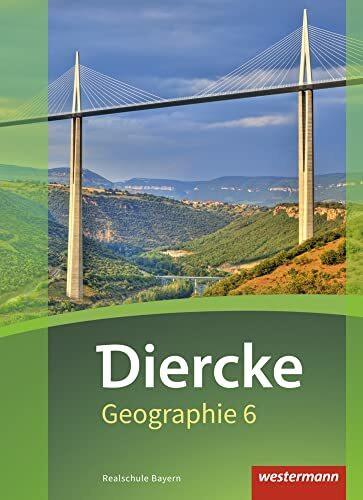 Diercke
Geographie 6

Realschule Bayern

westermann